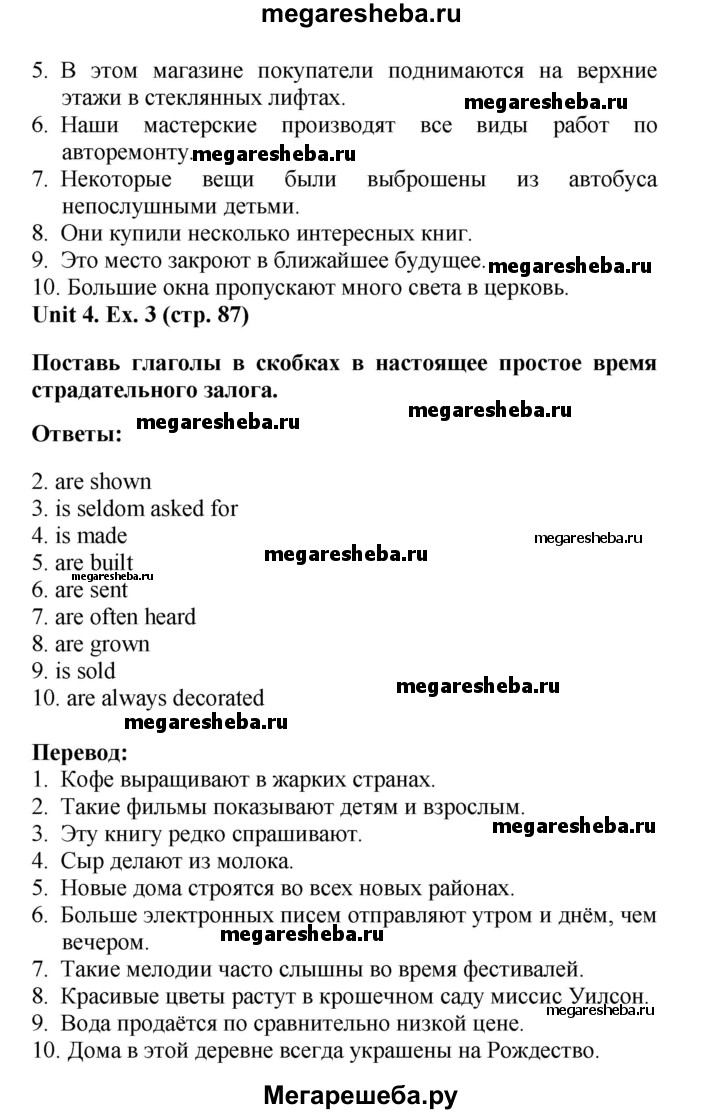 megaresheba.ru

5. В этом магазине покупатели поднимаются на верхние этажи в стеклянных лифтах. megaresheba.ru
6. Наши мастерские производят все виды работ по авторемонту. megaresheba.ru
7. Некоторые вещи были выброшены из автобуса непослушными детьми.
8. Они купили несколько интересных книг.
9. Это место закроют в ближайшее будущее. megaresheba.ru
10. Большие окна пропускают много света в церковь.

Unit 4. Ex. 3 (стр. 87)

Поставь глаголы в скобках в настоящее простое время страдательного залога.

megaresheba.ru

Ответы: megaresheba.ru

2. are shown
3. is seldom asked for
4. is made megaresheba.ru
5. are built megaresheba.ru
megaresheba.ru
6. are sent
7. are often heard
8. are grown
9. is sold
10. are always decorated megaresheba.ru
megaresheba.ru

Перевод:
1. Кофе выращивают в жарких странах.
2. Такие фильмы показывают детям и взрослым.
3. Эту книгу редко спрашивают. megaresheba.ru
4. Сыр делают из молока.
5. Новые дома строятся во всех новых районах.
6. Больше электронных писем отправляют утром и днём, чем вечером. megaresheba.ru
7. Такие мелодии часто слышны во время фестивалей.
8. Красивые цветы растут в крошечном саду миссис Уилсон.
9. Вода продаётся по сравнительно низкой цене. megaresheba.ru
10. Дома в этой деревне всегда украшены на Рождество.

Мегарешеба.ру